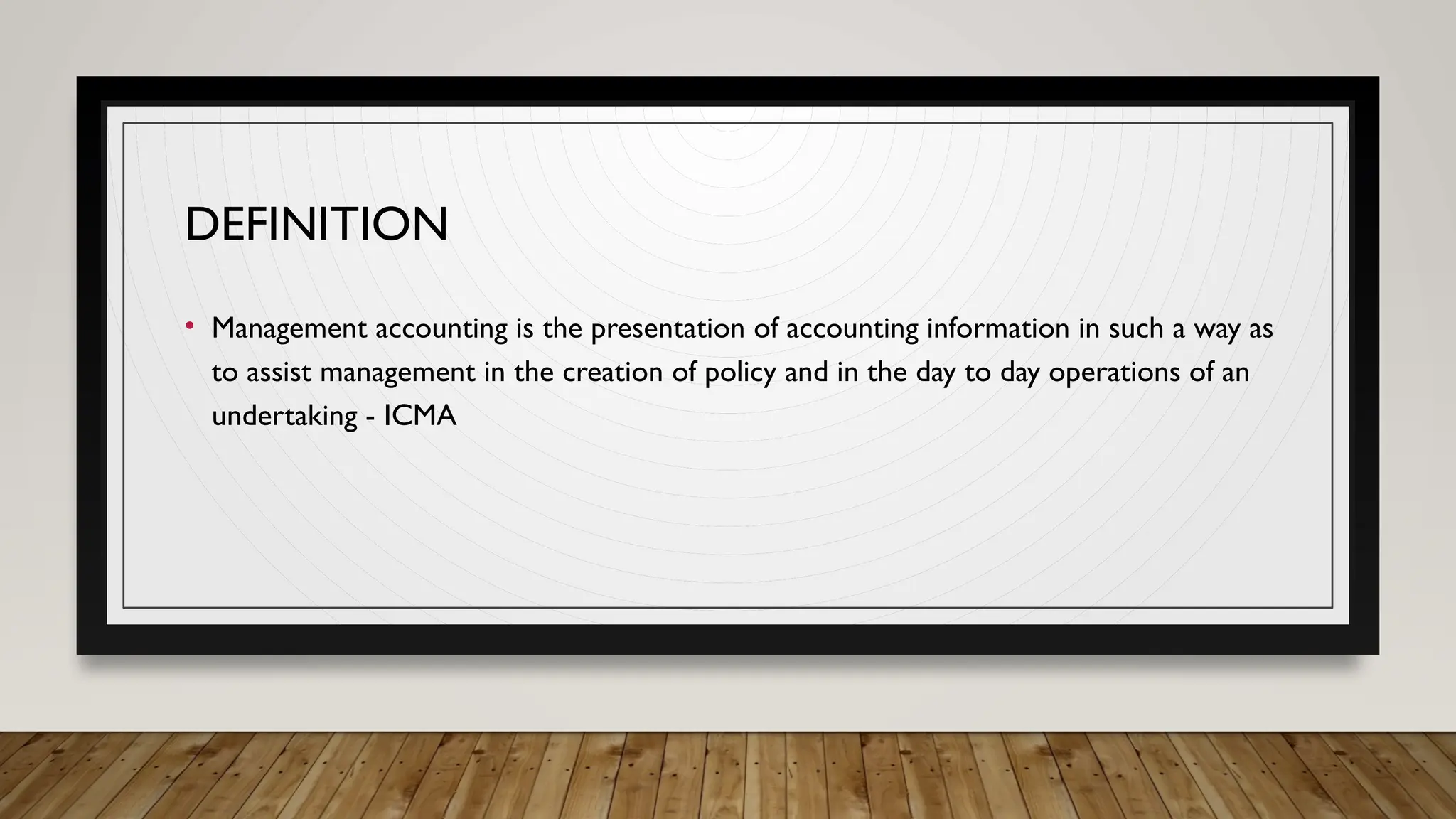 DEFINITION

• Management accounting is the presentation of accounting information in such a way as to assist management in the creation of policy and in the day to day operations of an undertaking - ICMA